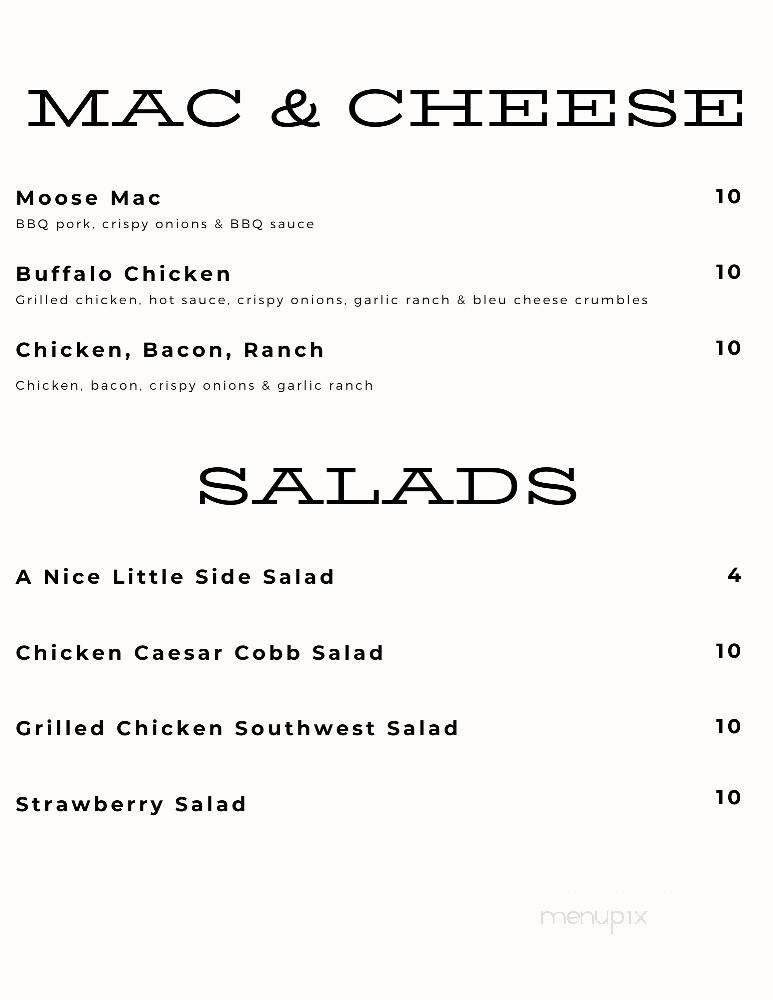 MAC & CHEESE

Moose Mac 10
BBQ pork, crispy onions & BBQ sauce

Buffalo Chicken 10
Grilled chicken, hot sauce, crispy onions, garlic ranch & bleu cheese crumbles

Chicken, Bacon, Ranch 10
Chicken, bacon, crispy onions & garlic ranch

SALADS

A Nice Little Side Salad 4

Chicken Caesar Cobb Salad 10

Grilled Chicken Southwest Salad 10

Strawberry Salad 10

menupix